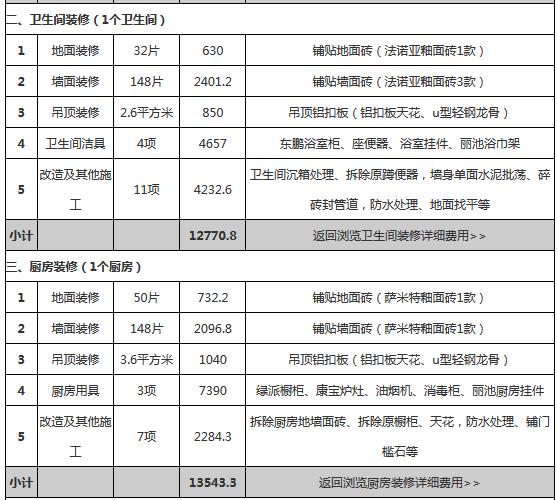 二、卫生间装修（1个卫生间）

| 1 | 地面装修 | 32片 | 630 | 铺贴地面砖（法诺亚釉面砖1款） |
|---|---|---|---|---|
| 2 | 墙面装修 | 148片 | 2401.2 | 铺贴墙面砖（法诺亚釉面砖3款） |
| 3 | 吊顶装修 | 2.6平方米 | 850 | 吊顶铝扣板（铝扣板天花、u型轻钢龙骨） |
| 4 | 卫生间洁具 | 4项 | 4657 | 东鹏浴室柜、座便器、浴室挂件、丽池浴巾架 |
| 5 | 改造及其他施工 | 11项 | 4232.6 | 卫生间沉箱处理、拆除原蹲便器，墙身单面水泥批荡、碎砖封管道，防水处理、地面找平等 |
| 小计 | | | 12770.8 | 返回浏览卫生间装修详细费用>> |

三、厨房装修（1个厨房）

| 1 | 地面装修 | 50片 | 732.2 | 铺贴地面砖（萨米特釉面砖1款） |
|---|---|---|---|---|
| 2 | 墙面装修 | 148片 | 2096.8 | 铺贴墙面砖（萨米特釉面砖1款） |
| 3 | 吊顶装修 | 3.6平方米 | 1040 | 吊顶铝扣板（铝扣板天花、u型轻钢龙骨） |
| 4 | 厨房用具 | 3项 | 7390 | 绿派橱柜、康宝炉灶、油烟机、消毒柜、丽池厨房挂件 |
| 5 | 改造及其他施工 | 7项 | 2284.3 | 拆除厨房地墙面砖、拆除原橱柜、天花，防水处理、铺门槛石等 |
| 小计 | | | 13543.3 | 返回浏览厨房装修详细费用>> |